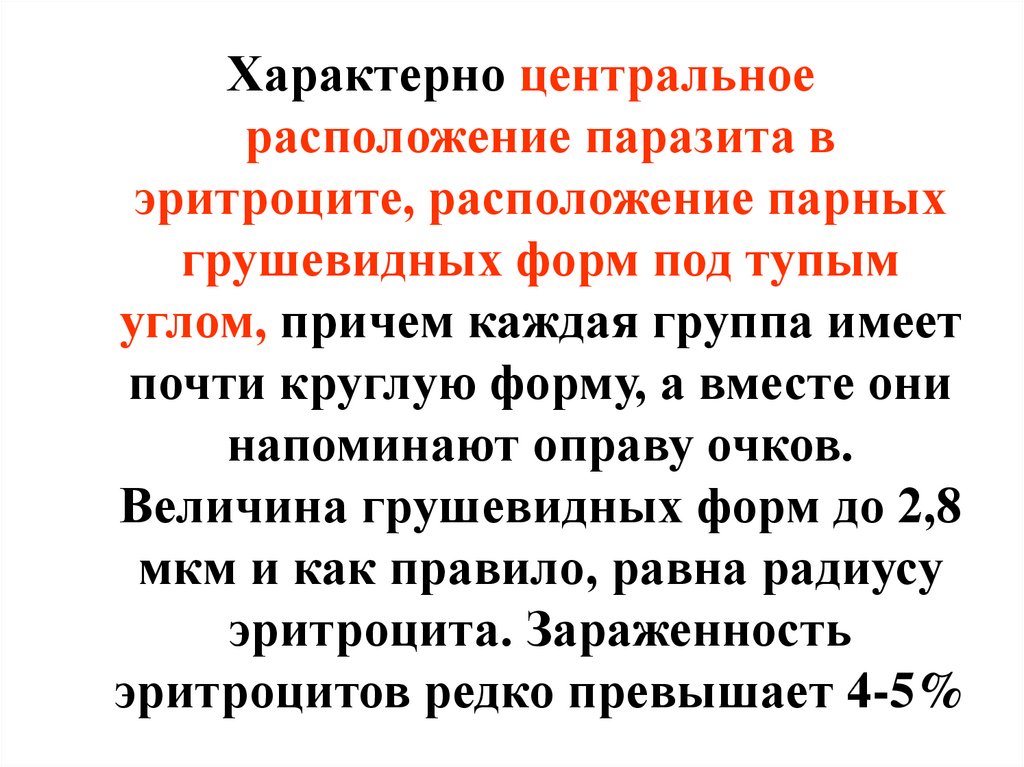 Характерно центральное расположение паразита в эритроците, расположение парных грушевидных форм под тупым углом, причем каждая группа имеет почти круглую форму, а вместе они напоминают оправу очков. Величина грушевидных форм до 2,8 мкм и как правило, равна радиусу эритроцита. Зараженность эритроцитов редко превышает 4-5%